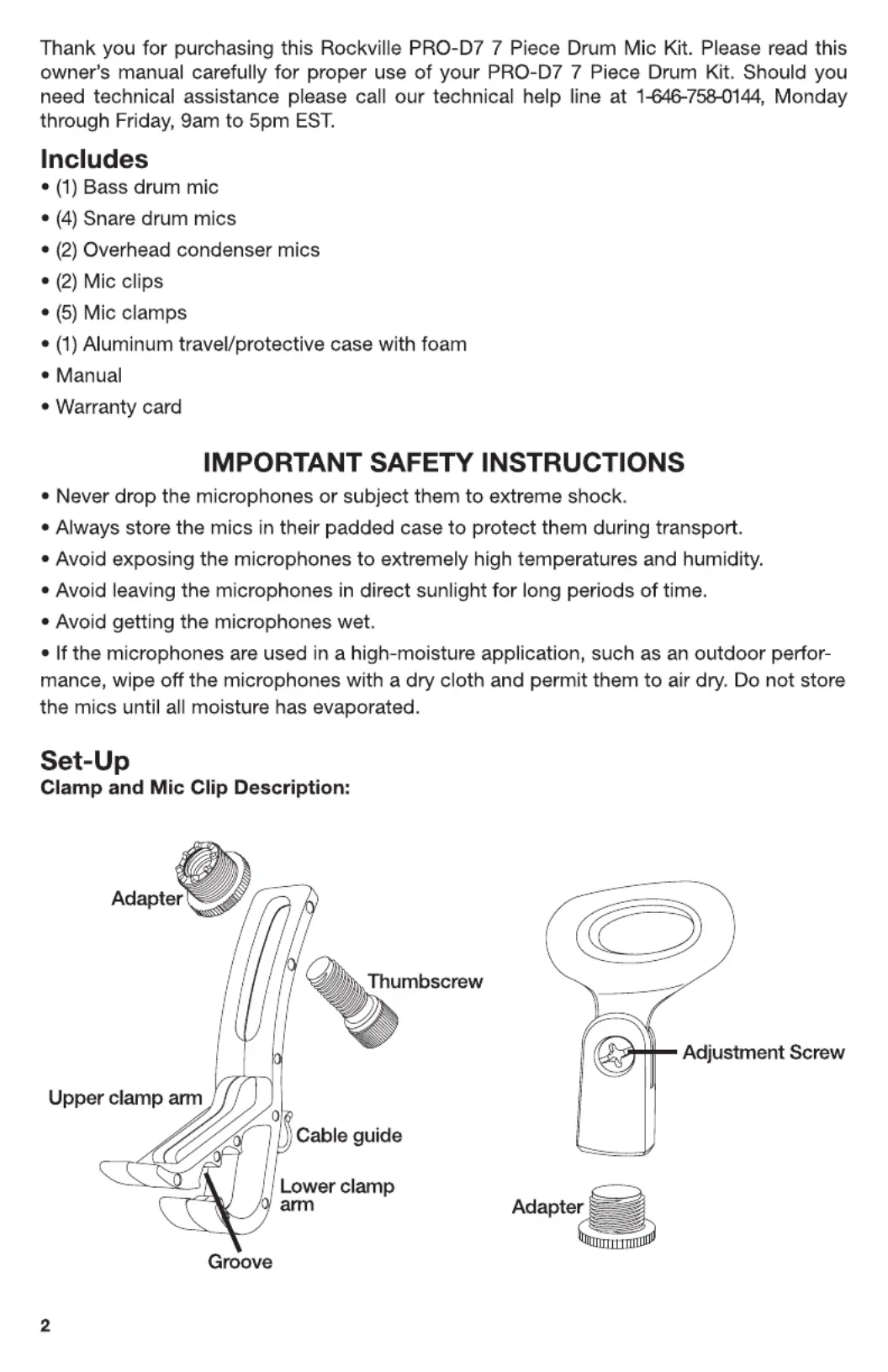 Thank you for purchasing this Rockville PRO-D7 7 Piece Drum Mic Kit. Please read this owner's manual carefully for proper use of your PRO-D7 7 Piece Drum Kit. Should you need technical assistance please call our technical help line at 1-646-758-0144, Monday through Friday, 9am to 5pm EST.

Includes
• (1) Bass drum mic
• (4) Snare drum mics
• (2) Overhead condenser mics
• (2) Mic clips
• (5) Mic clamps
• (1) Aluminum travel/protective case with foam
• Manual
• Warranty card

IMPORTANT SAFETY INSTRUCTIONS
• Never drop the microphones or subject them to extreme shock.
• Always store the mics in their padded case to protect them during transport.
• Avoid exposing the microphones to extremely high temperatures and humidity.
• Avoid leaving the microphones in direct sunlight for long periods of time.
• Avoid getting the microphones wet.
• If the microphones are used in a high-moisture application, such as an outdoor performance, wipe off the microphones with a dry cloth and permit them to air dry. Do not store the mics until all moisture has evaporated.

Set-Up
Clamp and Mic Clip Description:

Adapter
Thumbscrew
Upper clamp arm
Cable guide
Lower clamp arm
Groove

Adjustment Screw
Adapter

2